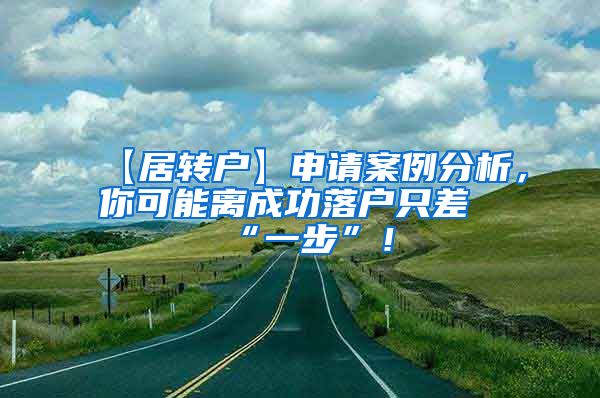 【居转户】申请案例分析，你可能离成功落户只差“一步”！